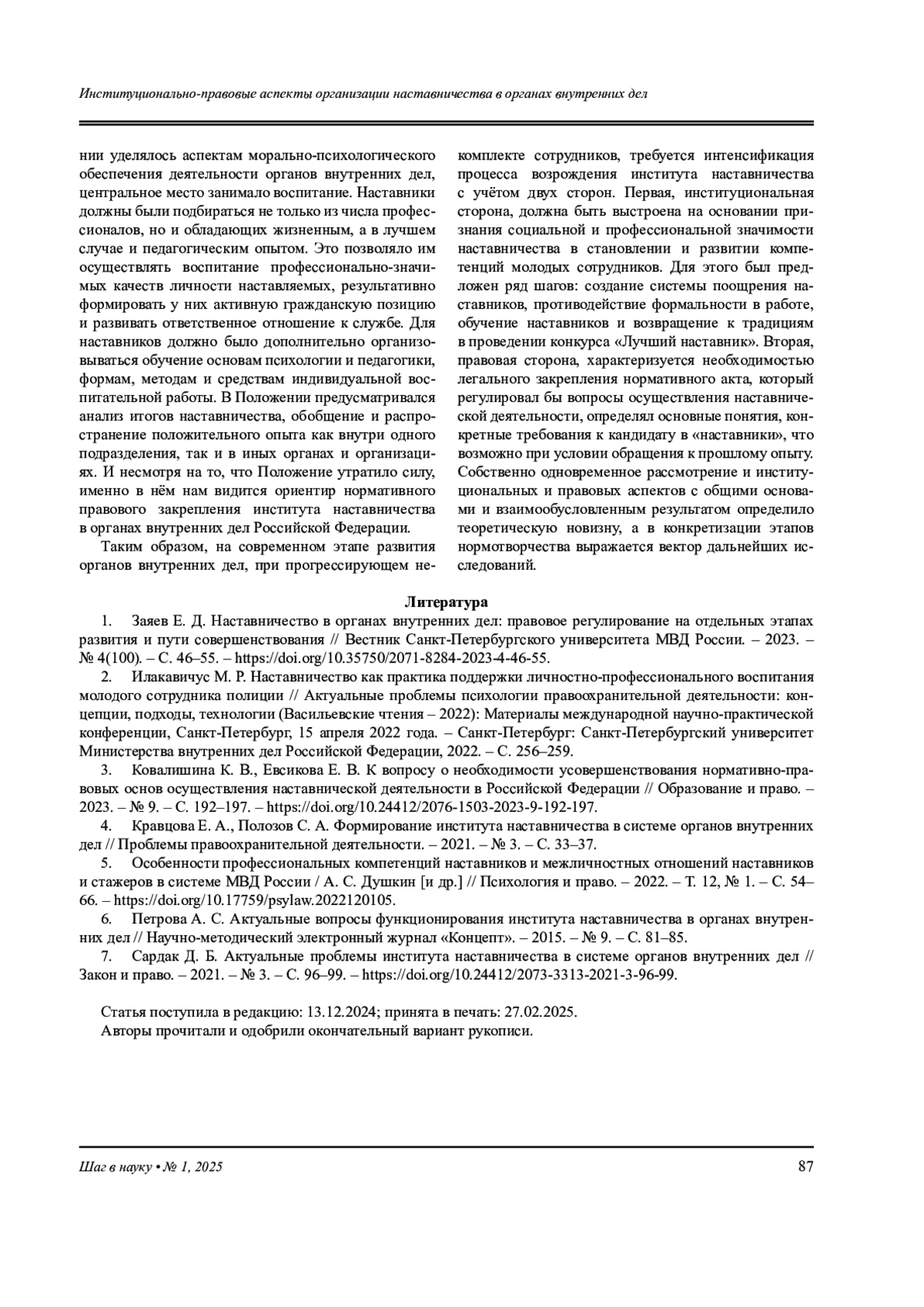 Институционально-правовые аспекты организации наставничества в органах внутренних дел

нии уделялось аспектам морально-психологического обеспечения деятельности органов внутренних дел, центральное место занимало воспитание. Наставники должны были подбираться не только из числа профессионалов, но и обладающих жизненным, а в лучшем случае и педагогическим опытом. Это позволяло им осуществлять воспитание профессионально-значимых качеств личности наставляемых, результативно формировать у них активную гражданскую позицию и развивать ответственное отношение к службе. Для наставников должно было дополнительно организовываться обучение основам психологии и педагогики, формам, методам и средствам индивидуальной воспитательной работы. В Положении предусматривался анализ итогов наставничества, обобщение и распространение положительного опыта как внутри одного подразделения, так и в иных органах и организациях. И несмотря на то, что Положение утратило силу, именно в нём нам видится ориентир нормативного правового закрепления института наставничества в органах внутренних дел Российской Федерации.

Таким образом, на современном этапе развития органов внутренних дел, при прогрессирующем некомплекте сотрудников, требуется интенсификация процесса возрождения института наставничества с учётом двух сторон. Первая, институциональная сторона, должна быть выстроена на основании признания социальной и профессиональной значимости наставничества в становлении и развитии компетенций молодых сотрудников. Для этого был предложен ряд шагов: создание системы поощрения наставников, противодействие формальности в работе, обучение наставников и возвращение к традициям в проведении конкурса «Лучший наставник». Вторая, правовая сторона, характеризуется необходимостью легального закрепления нормативного акта, который регулировал бы вопросы осуществления наставнической деятельности, определял основные понятия, конкретные требования к кандидату в «наставники», что возможно при условии обращения к прошлому опыту. Собственно одновременное рассмотрение и институциональных и правовых аспектов с общими основами и взаимообусловленным результатом определило теоретическую новизну, а в конкретизации этапов нормотворчества выражается вектор дальнейших исследований.

Литература

1. Заяев Е. Д. Наставничество в органах внутренних дел: правовое регулирование на отдельных этапах развития и пути совершенствования // Вестник Санкт-Петербургского университета МВД России. – 2023. – № 4(100). – С. 46–55. – https://doi.org/10.35750/2071-8284-2023-4-46-55.

2. Илакавичус М. Р. Наставничество как практика поддержки личностно-профессионального воспитания молодого сотрудника полиции // Актуальные проблемы психологии правоохранительной деятельности: концепции, подходы, технологии (Васильевские чтения – 2022): Материалы международной научно-практической конференции, Санкт-Петербург, 15 апреля 2022 года. – Санкт-Петербург: Санкт-Петербургский университет Министерства внутренних дел Российской Федерации, 2022. – С. 256–259.

3. Ковалишина К. В., Евсикова Е. В. К вопросу о необходимости усовершенствования нормативно-правовых основ осуществления наставнической деятельности в Российской Федерации // Образование и право. – 2023. – № 9. – С. 192–197. – https://doi.org/10.24412/2076-1503-2023-9-192-197.

4. Кравцова Е. А., Полозов С. А. Формирование института наставничества в системе органов внутренних дел // Проблемы правоохранительной деятельности. – 2021. – № 3. – С. 33–37.

5. Особенности профессиональных компетенций наставников и межличностных отношений наставников и стажеров в системе МВД России / А. С. Душкин [и др.] // Психология и право. – 2022. – Т. 12, № 1. – С. 54–66. – https://doi.org/10.17759/psylaw.2022120105.

6. Петрова А. С. Актуальные вопросы функционирования института наставничества в органах внутренних дел // Научно-методический электронный журнал «Концепт». – 2015. – № 9. – С. 81–85.

7. Сардак Д. Б. Актуальные проблемы института наставничества в системе органов внутренних дел // Закон и право. – 2021. – № 3. – С. 96–99. – https://doi.org/10.24412/2073-3313-2021-3-96-99.

Статья поступила в редакцию: 13.12.2024; принята в печать: 27.02.2025.
Авторы прочитали и одобрили окончательный вариант рукописи.

Шаг в науку • № 1, 2025

87